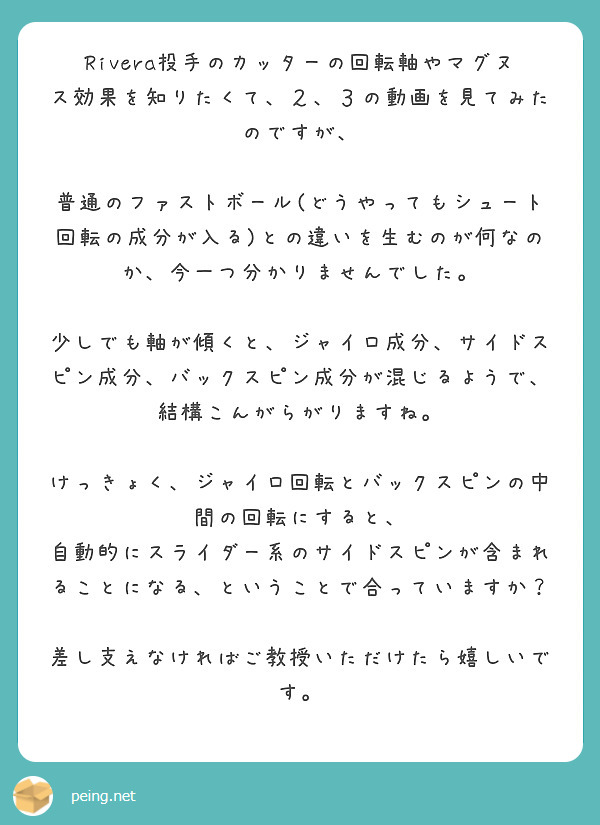 Rivera投手のカッターの回転軸やマグヌス効果を知りたくて、2、3の動画を見てみたのですが、

普通のファストボール(どうやってもシュート回転の成分が入る)との違いを生むのが何なのか、今一つ分かりませんでした。

少しでも軸が傾くと、ジャイロ成分、サイドスピン成分、バックスピン成分が混じるようで、結構こんがらがりますね。

けっきょく、ジャイロ回転とバックスピンの中間の回転にすると、
自動的にスライダー系のサイドスピンが含まれることになる、ということで合っていますか？

差し支えなければご教授いただけたら嬉しいです。

peing.net